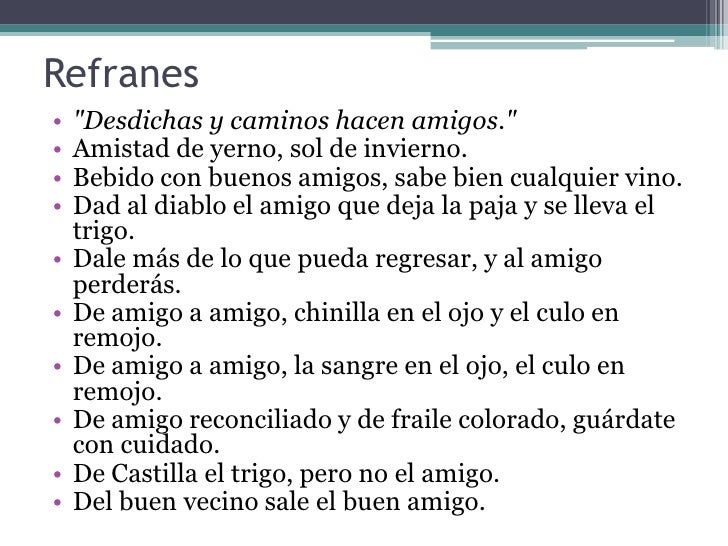 Refranes

• "Desdichas y caminos hacen amigos."
• Amistad de yerno, sol de invierno.
• Bebido con buenos amigos, sabe bien cualquier vino.
• Dad al diablo el amigo que deja la paja y se lleva el trigo.
• Dale más de lo que pueda regresar, y al amigo perderás.
• De amigo a amigo, chinilla en el ojo y el culo en remojo.
• De amigo a amigo, la sangre en el ojo, el culo en remojo.
• De amigo reconciliado y de fraile colorado, guárdate con cuidado.
• De Castilla el trigo, pero no el amigo.
• Del buen vecino sale el buen amigo.